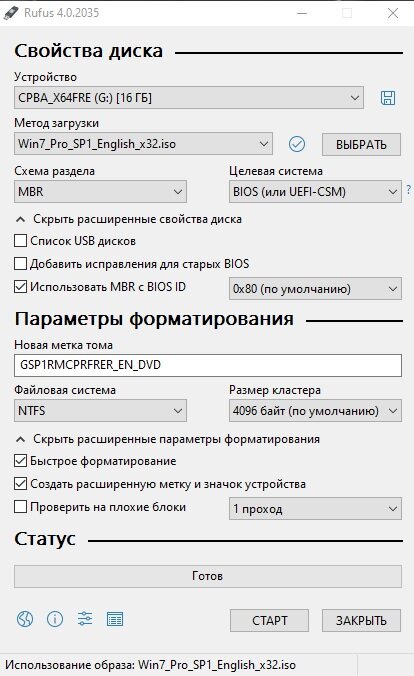 Rufus 4.0.2035

Свойства диска

Устройство
CPBA_X64FRE (G:) [16 ГБ]

Метод загрузки
Win7_Pro_SP1_English_x32.iso
ВЫБРАТЬ

Схема раздела
MBR

Целевая система
BIOS (или UEFI-CSM)
?

Скрыть расширенные свойства диска
Список USB дисков
Добавить исправления для старых BIOS
Использовать MBR с BIOS ID
0x80 (по умолчанию)

Параметры форматирования

Новая метка тома
GSP1RMCPRFRER_EN_DVD

Файловая система
NTFS

Размер кластера
4096 байт (по умолчанию)

Скрыть расширенные параметры форматирования
Быстрое форматирование
Создать расширенную метку и значок устройства
Проверить на плохие блоки
1 проход

Статус

Готов

СТАРТ
ЗАКРЫТЬ

Использование образа: Win7_Pro_SP1_English_x32.iso